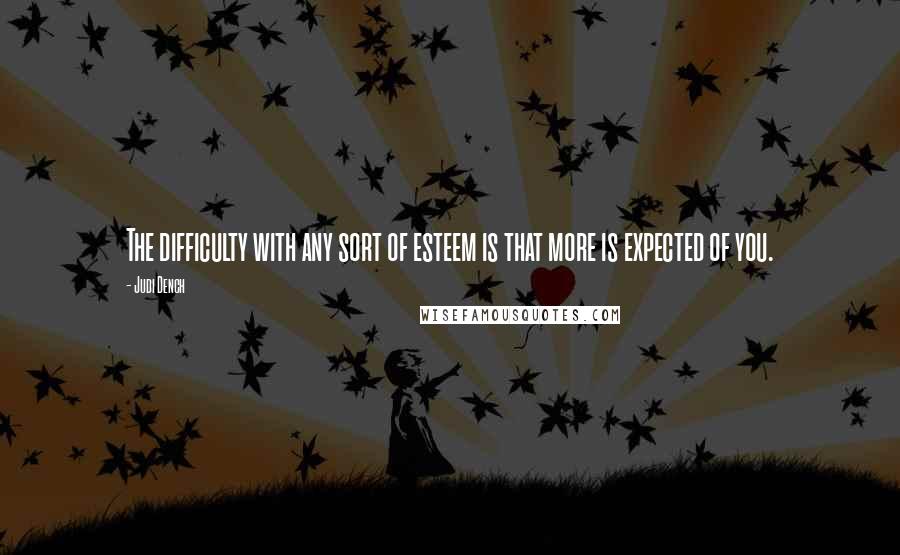 The difficulty with any sort of esteem is that more is expected of you.

- Judi Dench

WISEFAMOUSQUOTES.COM